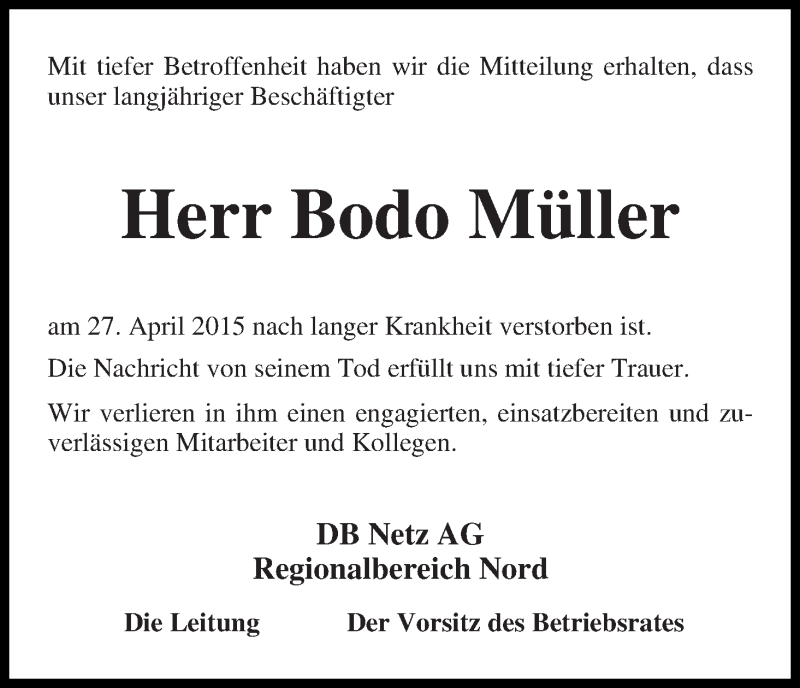 Mit tiefer Betroffenheit haben wir die Mitteilung erhalten, dass unser langjähriger Beschäftigter

Herr Bodo Müller

am 27. April 2015 nach langer Krankheit verstorben ist.

Die Nachricht von seinem Tod erfüllt uns mit tiefer Trauer.

Wir verlieren in ihm einen engagierten, einsatzbereiten und zuverlässigen Mitarbeiter und Kollegen.

DB Netz AG
Regionalbereich Nord

Die Leitung

Der Vorsitz des Betriebsrates